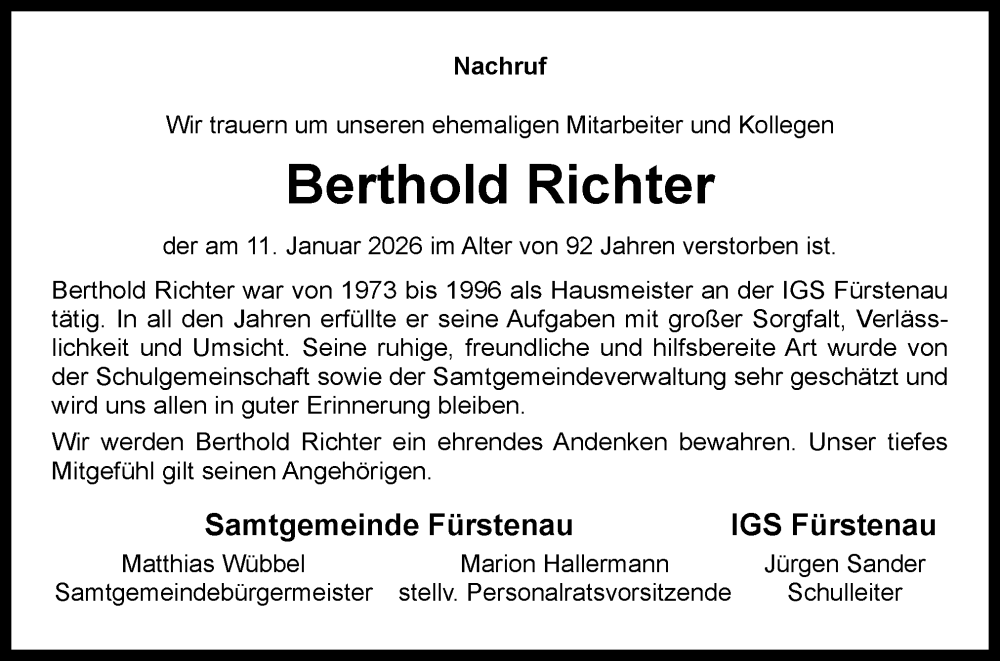 Nachruf

Wir trauern um unseren ehemaligen Mitarbeiter und Kollegen

Berthold Richter

der am 11. Januar 2026 im Alter von 92 Jahren verstorben ist.

Berthold Richter war von 1973 bis 1996 als Hausmeister an der IGS Fürstenau tätig. In all den Jahren erfüllte er seine Aufgaben mit großer Sorgfalt, Verlässlichkeit und Umsicht. Seine ruhige, freundliche und hilfsbereite Art wurde von der Schulgemeinschaft sowie der Samtgemeindeverwaltung sehr geschätzt und wird uns allen in guter Erinnerung bleiben.

Wir werden Berthold Richter ein ehrendes Andenken bewahren. Unser tiefes Mitgefühl gilt seinen Angehörigen.

Samtgemeinde Fürstenau

Matthias Wübbel
Samtgemeindebürgermeister

Marion Hallermann
stellv. Personalratsvorsitzende

IGS Fürstenau

Jürgen Sander
Schulleiter